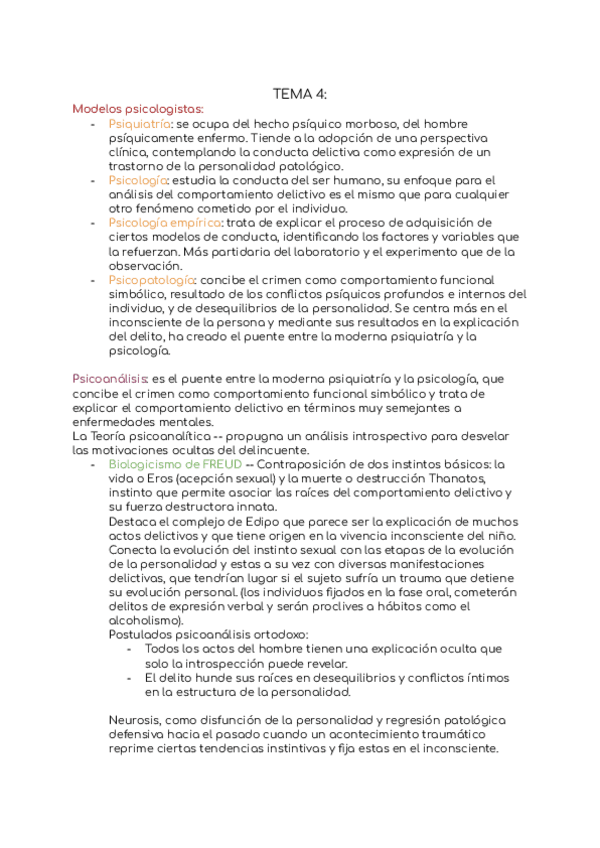 TEMA 4:

Modelos psicologistas:

- Psiquiatría: se ocupa del hecho psíquico morboso, del hombre psíquicamente enfermo. Tiende a la adopción de una perspectiva clínica, contemplando la conducta delictiva como expresión de un trastorno de la personalidad patológico.
- Psicología: estudia la conducta del ser humano, su enfoque para el análisis del comportamiento delictivo es el mismo que para cualquier otro fenómeno cometido por el individuo.
- Psicología empírica: trata de explicar el proceso de adquisición de ciertos modelos de conducta, identificando los factores y variables que la refuerzan. Más partidaria del laboratorio y el experimento que de la observación.
- Psicopatología: concibe el crimen como comportamiento funcional simbólico, resultado de los conflictos psíquicos profundos e internos del individuo, y de desequilibrios de la personalidad. Se centra más en el inconsciente de la persona y mediante sus resultados en la explicación del delito, ha creado el puente entre la moderna psiquiatría y la psicología.

Psicoanálisis: es el puente entre la moderna psiquiatría y la psicología, que concibe el crimen como comportamiento funcional simbólico y trata de explicar el comportamiento delictivo en términos muy semejantes a enfermedades mentales.
La Teoría psicoanalítica -- propugna un análisis introspectivo para desvelar las motivaciones ocultas del delincuente.

- Biologicismo de FREUD -- Contraposición de dos instintos básicos: la vida o Eros (acepción sexual) y la muerte o destrucción Thanatos, instinto que permite asociar las raíces del comportamiento delictivo y su fuerza destructora innata.
Destaca el complejo de Edipo que parece ser la explicación de muchos actos delictivos y que tiene origen en la vivencia inconsciente del niño. Conecta la evolución del instinto sexual con las etapas de la evolución de la personalidad y estas a su vez con diversas manifestaciones delictivas, que tendrían lugar si el sujeto sufría un trauma que detiene su evolución personal. (los individuos fijados en la fase oral, cometerán delitos de expresión verbal y serán proclives a hábitos como el alcoholismo).
Postulados psicoanálisis ortodoxo:
 - Todos los actos del hombre tienen una explicación oculta que solo la introspección puede revelar.
 - El delito hunde sus raíces en desequilibrios y conflictos íntimos en la estructura de la personalidad.

Neurosis, como disfunción de la personalidad y regresión patológica defensiva hacia el pasado cuando un acontecimiento traumático reprime ciertas tendencias instintivas y fija estas en el inconsciente.